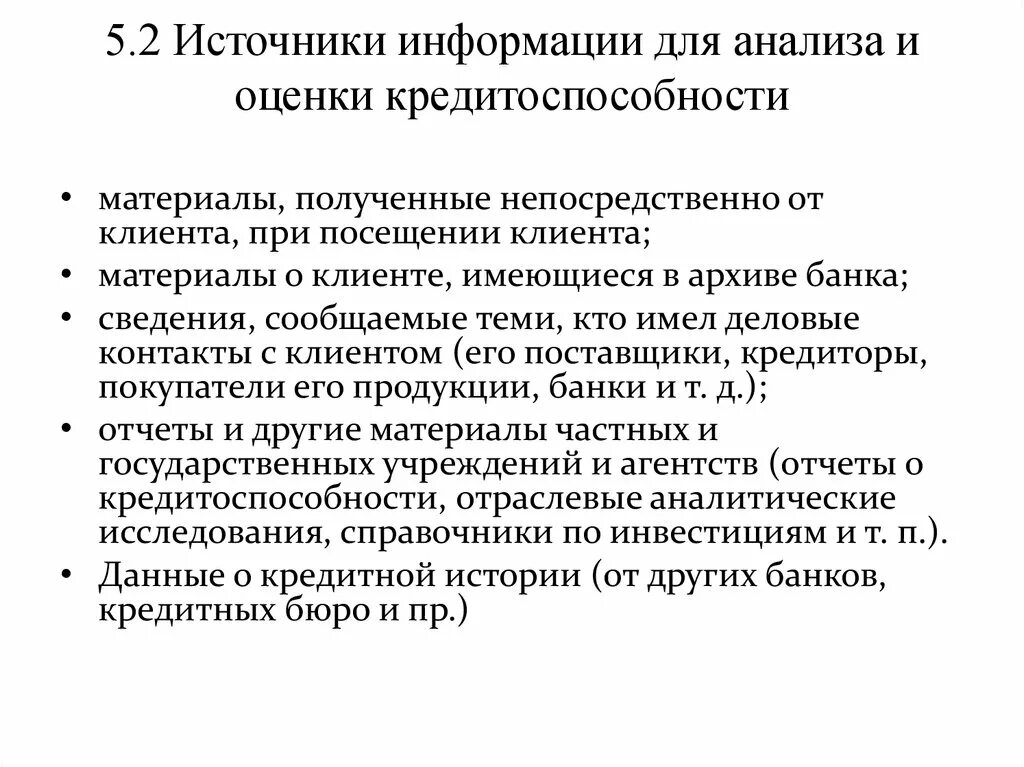 5.2 Источники информации для анализа и оценки кредитоспособности

• материалы, полученные непосредственно от клиента, при посещении клиента;
• материалы о клиенте, имеющиеся в архиве банка;
• сведения, сообщаемые теми, кто имел деловые контакты с клиентом (его поставщики, кредиторы, покупатели его продукции, банки и т. д.);
• отчеты и другие материалы частных и государственных учреждений и агентств (отчеты о кредитоспособности, отраслевые аналитические исследования, справочники по инвестициям и т. п.).
• Данные о кредитной истории (от других банков, кредитных бюро и пр.)